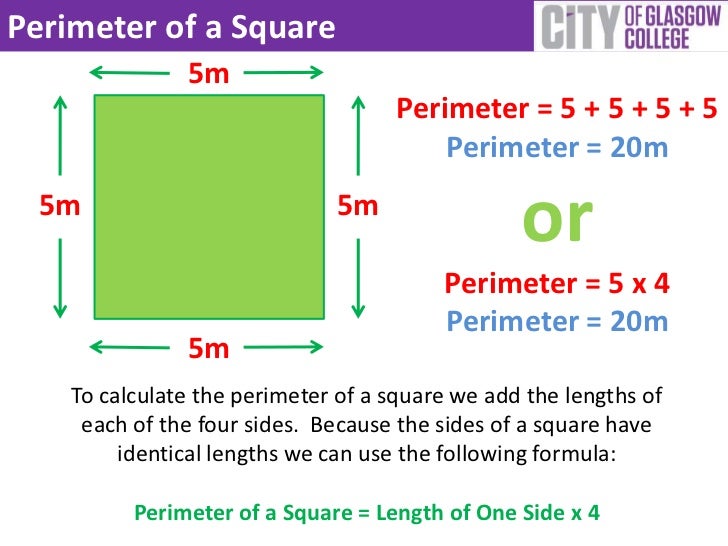 Perimeter of a Square

CITY OF GLASGOW COLLEGE

5m

5m

5m

5m

Perimeter = 5 + 5 + 5 + 5
Perimeter = 20m

or

Perimeter = 5 x 4
Perimeter = 20m

To calculate the perimeter of a square we add the lengths of each of the four sides. Because the sides of a square have identical lengths we can use the following formula:

Perimeter of a Square = Length of One Side x 4